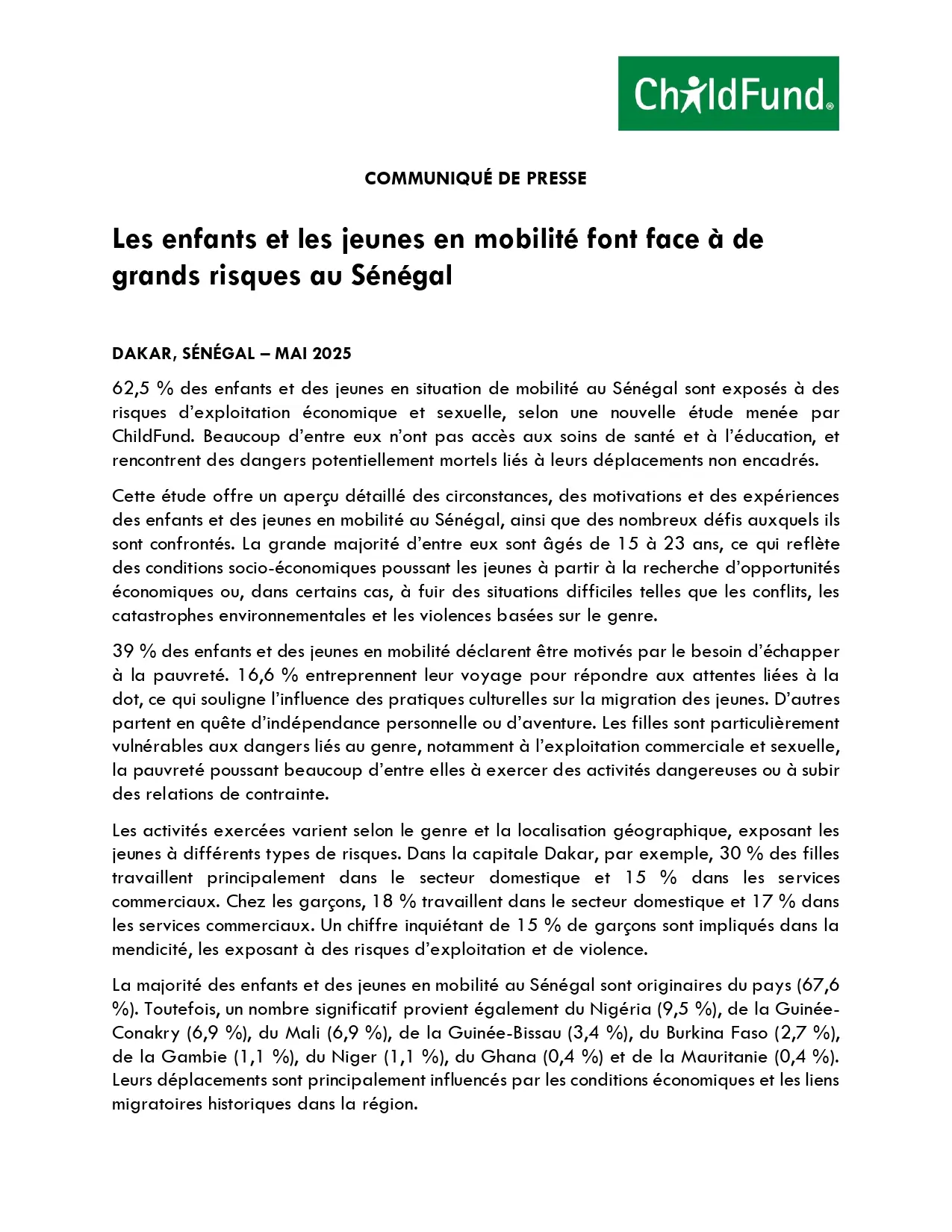 ChildFund®

COMMUNIQUÉ DE PRESSE

Les enfants et les jeunes en mobilité font face à de grands risques au Sénégal

DAKAR, SÉNÉGAL – MAI 2025

62,5 % des enfants et des jeunes en situation de mobilité au Sénégal sont exposés à des risques d'exploitation économique et sexuelle, selon une nouvelle étude menée par ChildFund. Beaucoup d'entre eux n'ont pas accès aux soins de santé et à l'éducation, et rencontrent des dangers potentiellement mortels liés à leurs déplacements non encadrés.

Cette étude offre un aperçu détaillé des circonstances, des motivations et des expériences des enfants et des jeunes en mobilité au Sénégal, ainsi que des nombreux défis auxquels ils sont confrontés. La grande majorité d'entre eux sont âgés de 15 à 23 ans, ce qui reflète des conditions socio-économiques poussant les jeunes à partir à la recherche d'opportunités économiques ou, dans certains cas, à fuir des situations difficiles telles que les conflits, les catastrophes environnementales et les violences basées sur le genre.

39 % des enfants et des jeunes en mobilité déclarent être motivés par le besoin d'échapper à la pauvreté. 16,6 % entreprennent leur voyage pour répondre aux attentes liées à la dot, ce qui souligne l'influence des pratiques culturelles sur la migration des jeunes. D'autres partent en quête d'indépendance personnelle ou d'aventure. Les filles sont particulièrement vulnérables aux dangers liés au genre, notamment à l'exploitation commerciale et sexuelle, la pauvreté poussant beaucoup d'entre elles à exercer des activités dangereuses ou à subir des relations de contrainte.

Les activités exercées varient selon le genre et la localisation géographique, exposant les jeunes à différents types de risques. Dans la capitale Dakar, par exemple, 30 % des filles travaillent principalement dans le secteur domestique et 15 % dans les services commerciaux. Chez les garçons, 18 % travaillent dans le secteur domestique et 17 % dans les services commerciaux. Un chiffre inquiétant de 15 % de garçons sont impliqués dans la mendicité, les exposant à des risques d'exploitation et de violence.

La majorité des enfants et des jeunes en mobilité au Sénégal sont originaires du pays (67,6 %). Toutefois, un nombre significatif provient également du Nigéria (9,5 %), de la Guinée-Conakry (6,9 %), du Mali (6,9 %), de la Guinée-Bissau (3,4 %), du Burkina Faso (2,7 %), de la Gambie (1,1 %), du Niger (1,1 %), du Ghana (0,4 %) et de la Mauritanie (0,4 %). Leurs déplacements sont principalement influencés par les conditions économiques et les liens migratoires historiques dans la région.